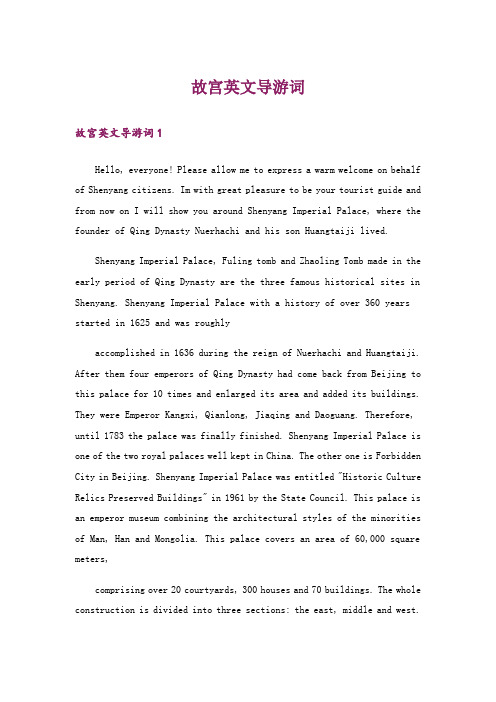 故宫英文导游词

故宫英文导游词1

Hello, everyone! Please allow me to express a warm welcome on behalf of Shenyang citizens. Im with great pleasure to be your tourist guide and from now on I will show you around Shenyang Imperial Palace, where the founder of Qing Dynasty Nuerhachi and his son Huangtaiji lived.

Shenyang Imperial Palace, Fuling tomb and Zhaoling Tomb made in the early period of Qing Dynasty are the three famous historical sites in Shenyang. Shenyang Imperial Palace with a history of over 360 years started in 1625 and was roughly

accomplished in 1636 during the reign of Nuerhachi and Huangtaiji. After them four emperors of Qing Dynasty had come back from Beijing to this palace for 10 times and enlarged its area and added its buildings. They were Emperor Kangxi, Qianlong, Jiaqing and Daoguang. Therefore, until 1783 the palace was finally finished. Shenyang Imperial Palace is one of the two royal palaces well kept in China. The other one is Forbidden City in Beijing. Shenyang Imperial Palace was entitled "Historic Culture Relics Preserved Buildings" in 1961 by the State Council. This palace is an emperor museum combining the architectural styles of the minorities of Man, Han and Mongolia. This palace covers an area of 60,000 square meters,

comprising over 20 courtyards, 300 houses and 70 buildings. The whole construction is divided into three sections: the east, middle and west.